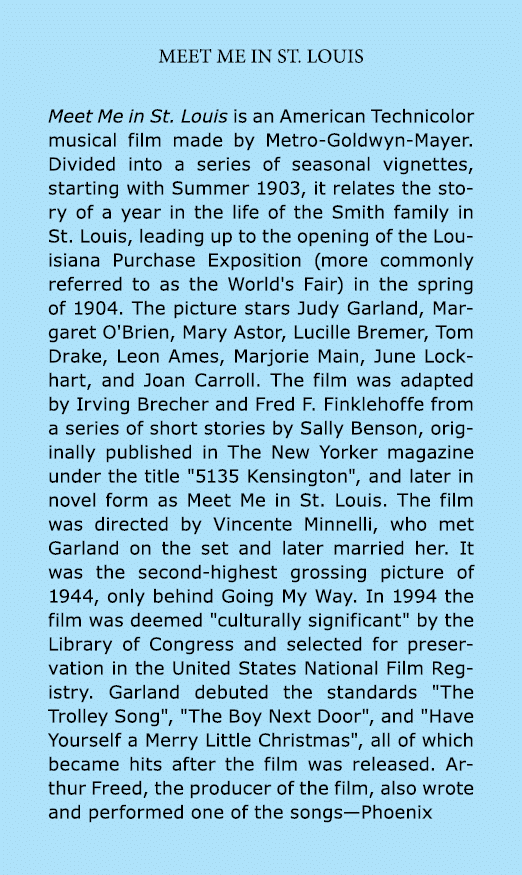 MEET ME IN ST. LOUIS

Meet Me in St. Louis is an American Technicolor musical film made by Metro-Goldwyn-Mayer. Divided into a series of seasonal vignettes, starting with Summer 1903, it relates the story of a year in the life of the Smith family in St. Louis, leading up to the opening of the Louisiana Purchase Exposition (more commonly referred to as the World's Fair) in the spring of 1904. The picture stars Judy Garland, Margaret O'Brien, Mary Astor, Lucille Bremer, Tom Drake, Leon Ames, Marjorie Main, June Lockhart, and Joan Carroll. The film was adapted by Irving Brecher and Fred F. Finklehoffe from a series of short stories by Sally Benson, originally published in The New Yorker magazine under the title "5135 Kensington", and later in novel form as Meet Me in St. Louis. The film was directed by Vincente Minnelli, who met Garland on the set and later married her. It was the second-highest grossing picture of 1944, only behind Going My Way. In 1994 the film was deemed "culturally significant" by the Library of Congress and selected for preservation in the United States National Film Registry. Garland debuted the standards "The Trolley Song", "The Boy Next Door", and "Have Yourself a Merry Little Christmas", all of which became hits after the film was released. Arthur Freed, the producer of the film, also wrote and performed one of the songs—Phoenix